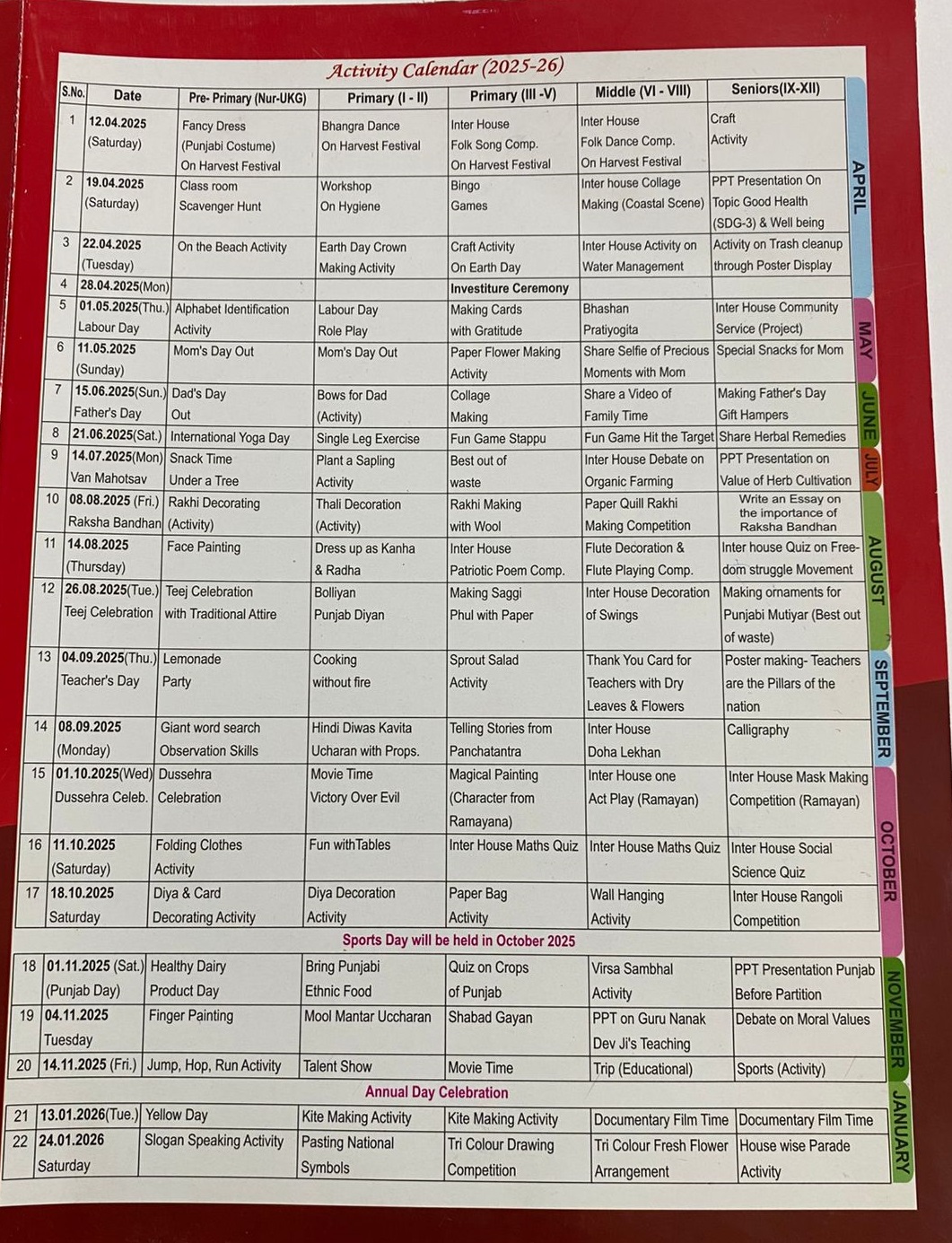 Activity Calendar (2025-26)

| S.No. | Date | Pre- Primary (Nur-UKG) | Primary (I - II) | Primary (III -V) | Middle (VI - VIII) | Seniors(IX-XII) |
|---|---|---|---|---|---|---|
| 1 | 12.04.2025 (Saturday) | Fancy Dress (Punjabi Costume) On Harvest Festival | Bhangra Dance On Harvest Festival | Inter House Folk Song Comp. On Harvest Festival | Inter House Folk Dance Comp. On Harvest Festival | Craft Activity |
| 2 | 19.04.2025 (Saturday) | Class room Scavenger Hunt | Workshop On Hygiene | Bingo Games | Inter house Collage Making (Coastal Scene) | PPT Presentation On Topic Good Health (SDG-3) & Well being |
| 3 | 22.04.2025 (Tuesday) | On the Beach Activity | Earth Day Crown Making Activity | Craft Activity On Earth Day | Inter House Activity on Water Management | Activity on Trash cleanup through Poster Display |
| 4 | 28.04.2025(Mon) | | | Investiture Ceremony | | |
| 5 | 01.05.2025(Thu.) Labour Day | Alphabet Identification Activity | Labour Day Role Play | Making Cards with Gratitude | Bhashan Pratiyogita | Inter House Community Service (Project) |
| 6 | 11.05.2025 (Sunday) | Mom's Day Out | Mom's Day Out | Paper Flower Making Activity | Share Selfie of Precious Moments with Mom | Special Snacks for Mom |
| 7 | 15.06.2025(Sun.) Father's Day | Dad's Day Out | Bows for Dad (Activity) | Collage Making | Share a Video of Family Time | Making Father's Day Gift Hampers |
| 8 | 21.06.2025(Sat.) | International Yoga Day | Single Leg Exercise | Fun Game Stappu | Fun Game Hit the Target | Share Herbal Remedies |
| 9 | 14.07.2025(Mon) Van Mahotsav | Snack Time Under a Tree | Plant a Sapling Activity | Best out of waste | Inter House Debate on Organic Farming | PPT Presentation on Value of Herb Cultivation |
| 10 | 08.08.2025 (Fri.) Raksha Bandhan | Rakhi Decorating (Activity) | Thali Decoration (Activity) | Rakhi Making with Wool | Paper Quill Rakhi Making Competition | Write an Essay on the importance of Raksha Bandhan |
| 11 | 14.08.2025 (Thursday) | Face Painting | Dress up as Kanha & Radha | Inter House Patriotic Poem Comp. | Flute Decoration & Flute Playing Comp. | Inter house Quiz on Freedom struggle Movement |
| 12 | 26.08.2025(Tue.) Teej Celebration | Teej Celebration with Traditional Attire | Bolliyan Punjab Diyan | Making Saggi Phul with Paper | Inter House Decoration of Swings | Making ornaments for Punjabi Mutiyar (Best out of waste) |
| 13 | 04.09.2025(Thu.) Teacher's Day | Lemonade Party | Cooking without fire | Sprout Salad Activity | Thank You Card for Teachers with Dry Leaves & Flowers | Poster making- Teachers are the Pillars of the nation |
| 14 | 08.09.2025 (Monday) | Giant word search Observation Skills | Hindi Diwas Kavita Ucharan with Props. | Telling Stories from Panchatantra | Inter House Doha Lekhan | Calligraphy |
| 15 | 01.10.2025(Wed) Dussehra Celeb. | Dussehra Celebration | Movie Time Victory Over Evil | Magical Painting (Character from Ramayana) | Inter House one Act Play (Ramayan) | Inter House Mask Making Competition (Ramayan) |
| 16 | 11.10.2025 (Saturday) | Folding Clothes Activity | Fun withTables | Inter House Maths Quiz | Inter House Maths Quiz | Inter House Social Science Quiz |
| 17 | 18.10.2025 Saturday | Diya & Card Decorating Activity | Diya Decoration Activity | Paper Bag Activity | Wall Hanging Activity | Inter House Rangoli Competition |

Sports Day will be held in October 2025

| 18 | 01.11.2025 (Sat.) (Punjab Day) | Healthy Dairy Product Day | Bring Punjabi Ethnic Food | Quiz on Crops of Punjab | Virsa Sambhal Activity | PPT Presentation Punjab Before Partition |
|---|---|---|---|---|---|---|
| 19 | 04.11.2025 Tuesday | Finger Painting | Mool Mantar Uccharan | Shabad Gayan | PPT on Guru Nanak Dev Ji's Teaching | Debate on Moral Values |
| 20 | 14.11.2025 (Fri.) | Jump, Hop, Run Activity | Talent Show | Movie Time | Trip (Educational) | Sports (Activity) |

Annual Day Celebration

| 21 | 13.01.2026(Tue.) | Yellow Day | Kite Making Activity | Kite Making Activity | Documentary Film Time | Documentary Film Time |
|---|---|---|---|---|---|---|
| 22 | 24.01.2026 Saturday | Slogan Speaking Activity | Pasting National Symbols | Tri Colour Drawing Competition | Tri Colour Fresh Flower Arrangement | House wise Parade Activity |

APRIL
MAY
JUNE
JULY
AUGUST
SEPTEMBER
OCTOBER
NOVEMBER
JANUARY